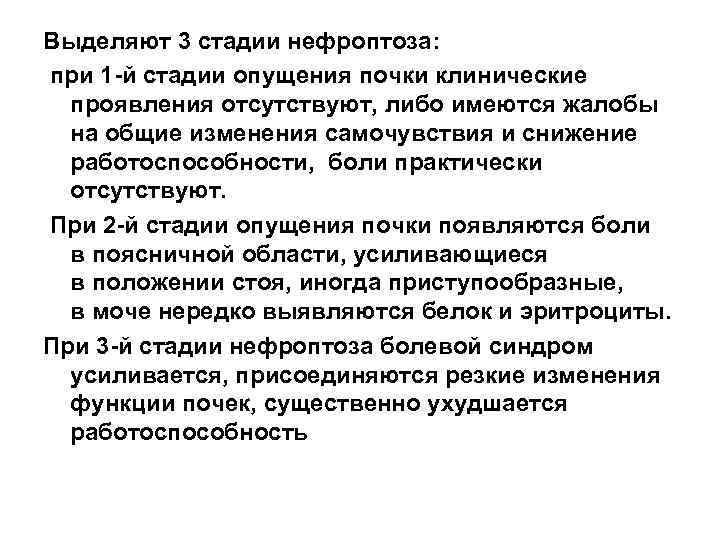 Выделяют 3 стадии нефроптоза:

при 1-й стадии опущения почки клинические проявления отсутствуют, либо имеются жалобы на общие изменения самочувствия и снижение работоспособности, боли практически отсутствуют.

При 2-й стадии опущения почки появляются боли в поясничной области, усиливающиеся в положении стоя, иногда приступообразные, в моче нередко выявляются белок и эритроциты.

При 3-й стадии нефроптоза болевой синдром усиливается, присоединяются резкие изменения функции почек, существенно ухудшается работоспособность